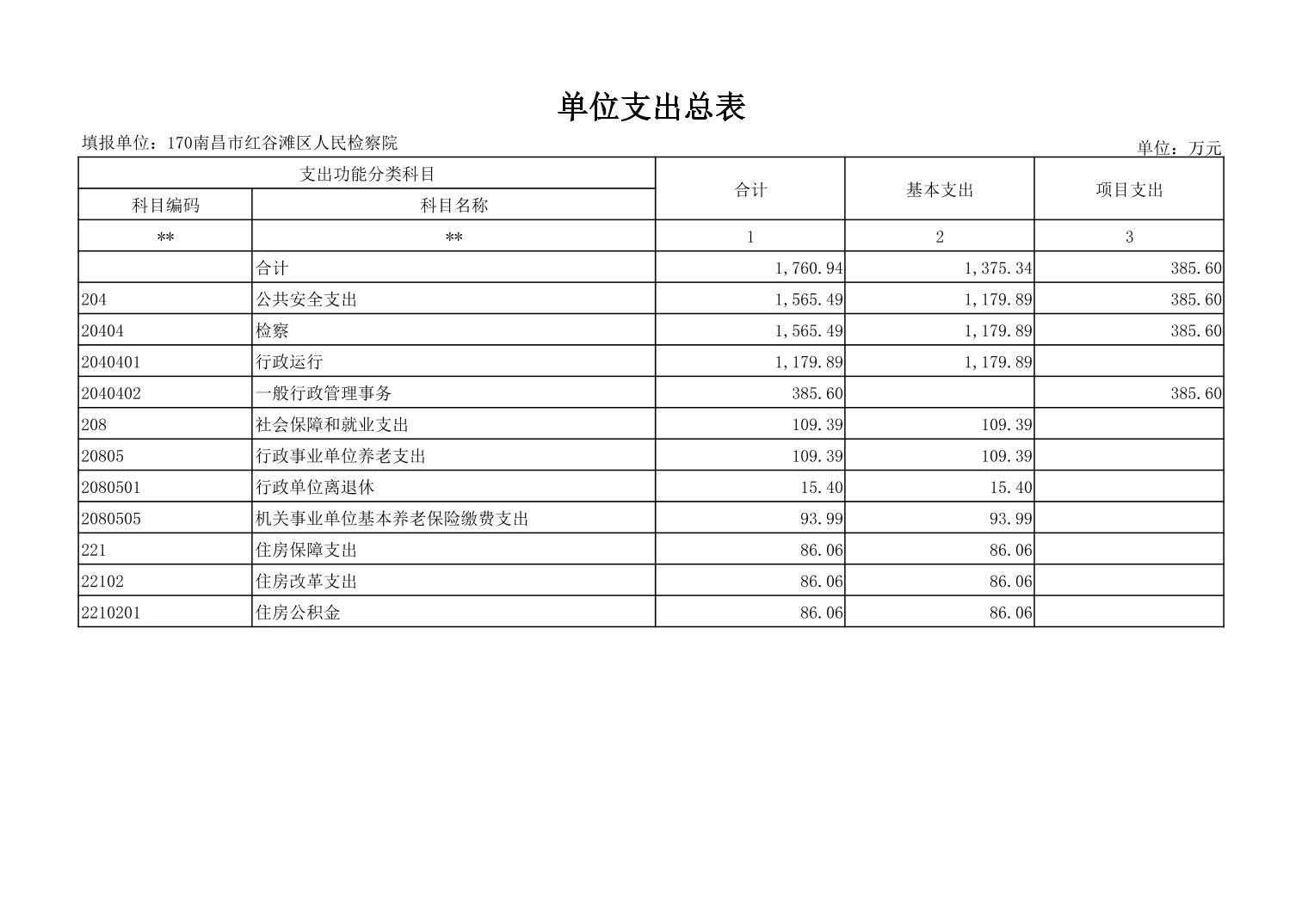 单位支出总表

填报单位：170南昌市红谷滩区人民检察院

单位：万元

| 支出功能分类科目 | | 合计 | 基本支出 | 项目支出 |
|---|---|---|---|---|
| 科目编码 | 科目名称 | | | |
| ** | ** | 1 | 2 | 3 |
| | 合计 | 1,760.94 | 1,375.34 | 385.60 |
| 204 | 公共安全支出 | 1,565.49 | 1,179.89 | 385.60 |
| 20404 | 检察 | 1,565.49 | 1,179.89 | 385.60 |
| 2040401 | 行政运行 | 1,179.89 | 1,179.89 | |
| 2040402 | 一般行政管理事务 | 385.60 | | 385.60 |
| 208 | 社会保障和就业支出 | 109.39 | 109.39 | |
| 20805 | 行政事业单位养老支出 | 109.39 | 109.39 | |
| 2080501 | 行政单位离退休 | 15.40 | 15.40 | |
| 2080505 | 机关事业单位基本养老保险缴费支出 | 93.99 | 93.99 | |
| 221 | 住房保障支出 | 86.06 | 86.06 | |
| 22102 | 住房改革支出 | 86.06 | 86.06 | |
| 2210201 | 住房公积金 | 86.06 | 86.06 | |